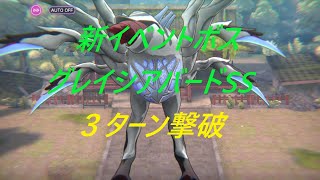 AUTO OFF

新イベントボス
グレイシアバードSS
３ターン撃破